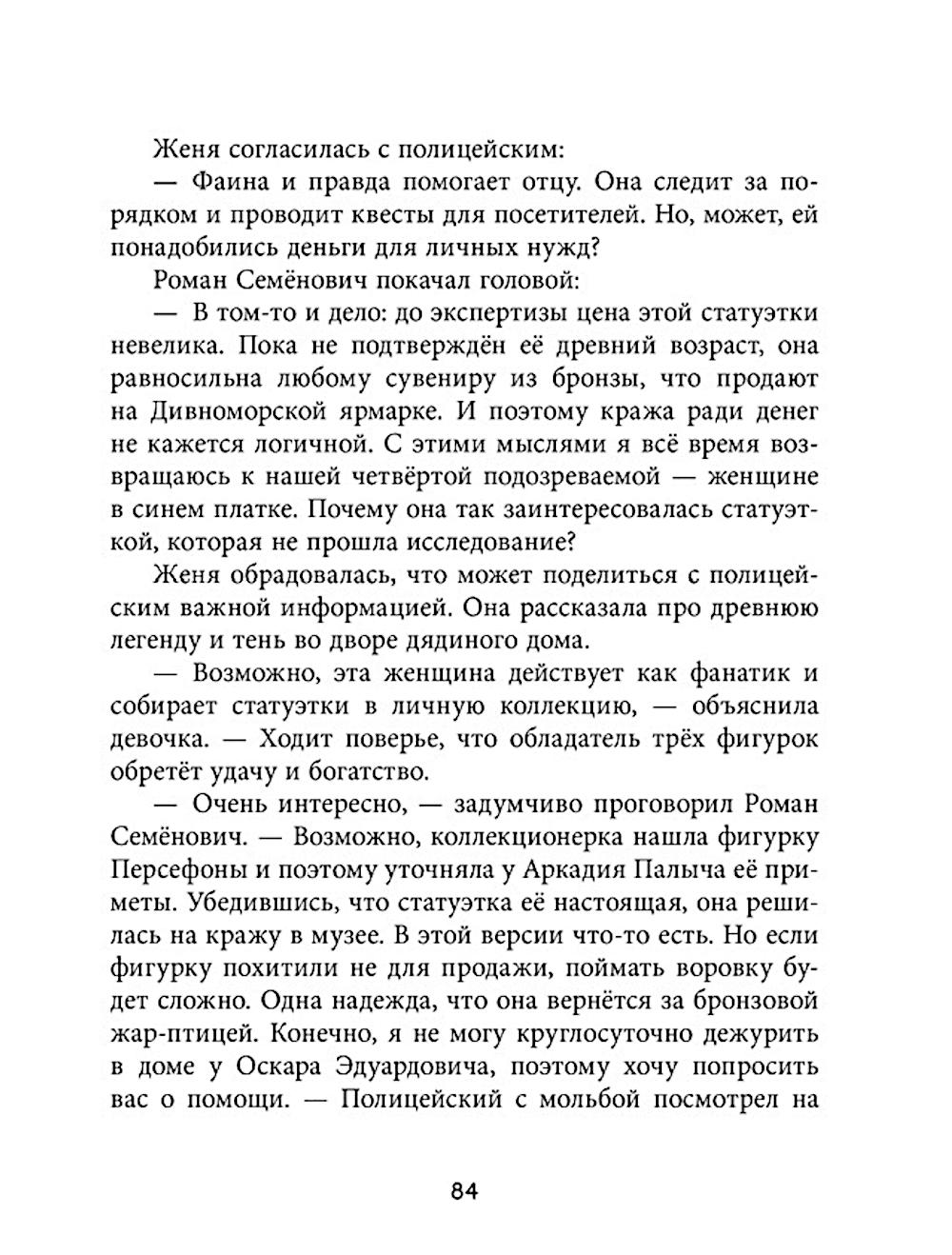 Женя согласилась с полицейским:

— Фаина и правда помогает отцу. Она следит за порядком и проводит квесты для посетителей. Но, может, ей понадобились деньги для личных нужд?

Роман Семёнович покачал головой:

— В том-то и дело: до экспертизы цена этой статуэтки невелика. Пока не подтверждён её древний возраст, она равносильна любому сувениру из бронзы, что продают на Дивноморской ярмарке. И поэтому кража ради денег не кажется логичной. С этими мыслями я всё время возвращаюсь к нашей четвёртой подозреваемой — женщине в синем платке. Почему она так заинтересовалась статуэткой, которая не прошла исследование?

Женя обрадовалась, что может поделиться с полицейским важной информацией. Она рассказала про древнюю легенду и тень во дворе дядиного дома.

— Возможно, эта женщина действует как фанатик и собирает статуэтки в личную коллекцию, — объяснила девочка. — Ходит поверье, что обладатель трёх фигурок обретёт удачу и богатство.

— Очень интересно, — задумчиво проговорил Роман Семёнович. — Возможно, коллекционерка нашла фигурку Персефоны и поэтому уточняла у Аркадия Палыча её приметы. Убедившись, что статуэтка её настоящая, она решилась на кражу в музее. В этой версии что-то есть. Но если фигурку похитили не для продажи, поймать воровку будет сложно. Одна надежда, что она вернётся за бронзовой жар-птицей. Конечно, я не могу круглосуточно дежурить в доме у Оскара Эдуардовича, поэтому хочу попросить вас о помощи. — Полицейский с мольбой посмотрел на

84